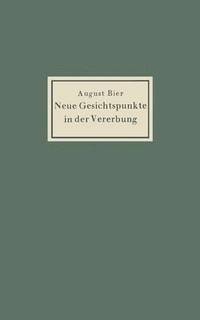 August Bier
Neue Gesichtspunkte
in der Vererbung